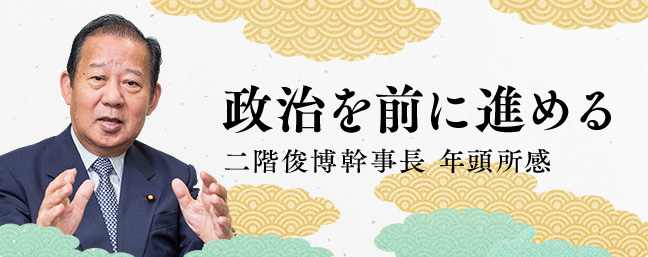 政治を前に進める

二階俊博幹事長 年頭所感